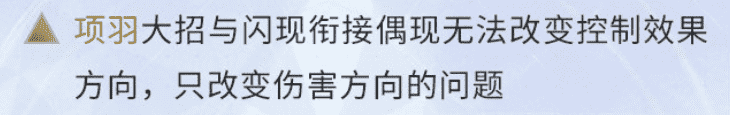 项羽大招与闪现衔接偶现无法改变控制效果方向，只改变伤害方向的问题